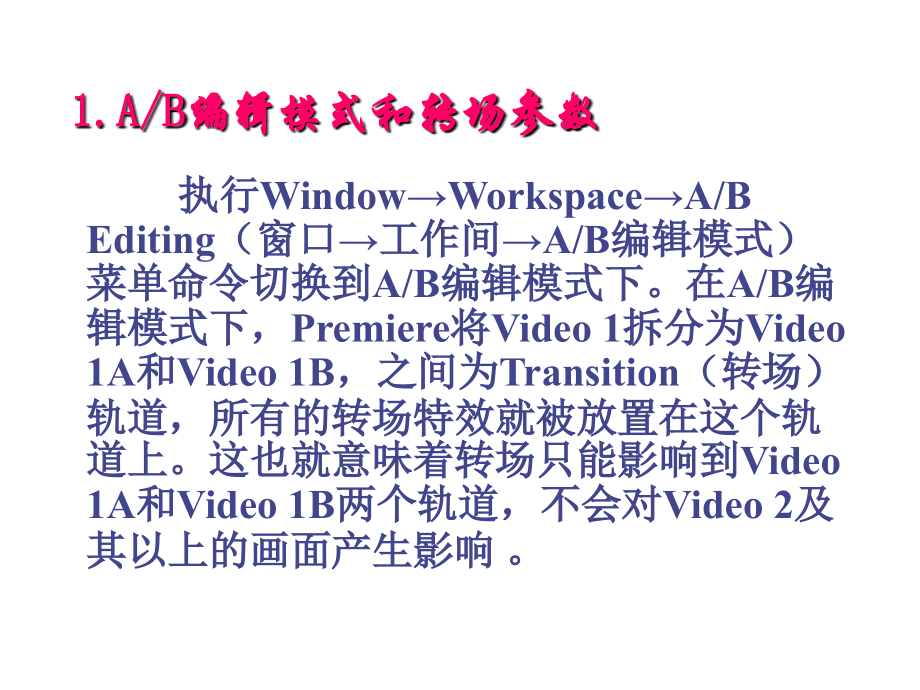 1. A/B编辑模式和转场参数

执行Window→Workspace→A/B Editing（窗口→工作间→A/B编辑模式）菜单命令切换到A/B编辑模式下。在A/B编辑模式下，Premiere将Video 1拆分为Video 1A和Video 1B，之间为Transition（转场）轨道，所有的转场特效就被放置在这个轨道上。这也就意味着转场只能影响到Video 1A和Video 1B两个轨道，不会对Video 2及其以上的画面产生影响 。